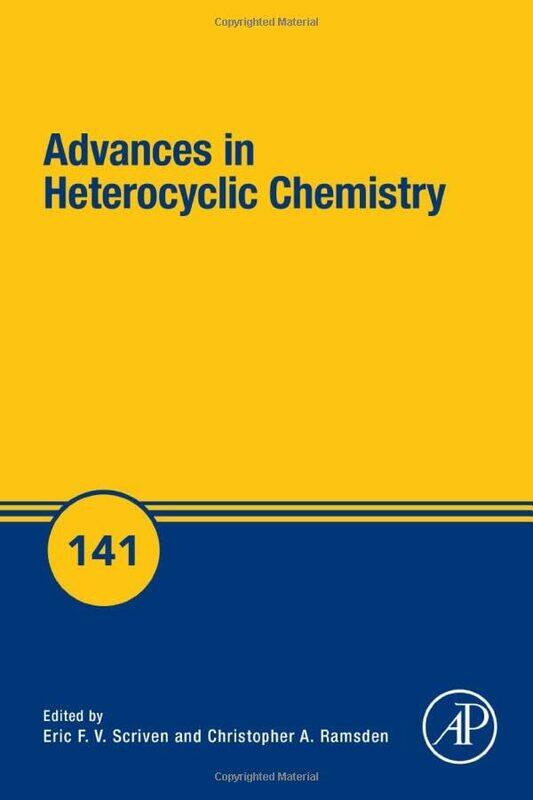 Copyrighted Material

Advances in Heterocyclic Chemistry

141

Edited by
Eric F. V. Scriven and Christopher A. Ramsden

AP

Copyrighted Material